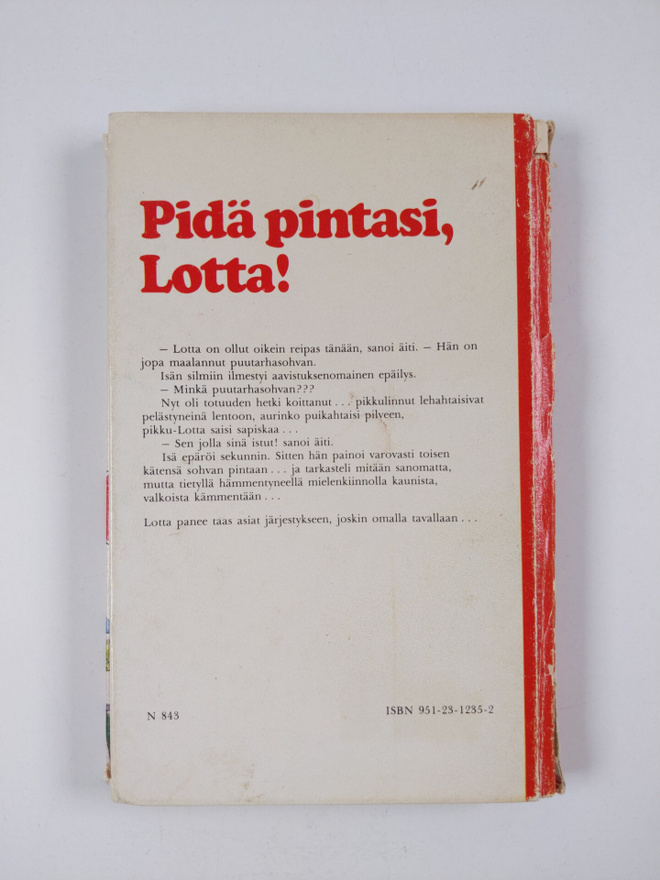 Pidä pintasi, Lotta!

– Lotta on ollut oikein reipas tänään, sanoi äiti. – Hän on jopa maalannut puutarhasohvan.

Isän silmiin ilmestyi aavistuksenomainen epäilys.

– Minkä puutarhasohvan???

Nyt oli totuuden hetki koittanut . . . pikkulinnut lehahtaisivat pelästyneinä lentoon, aurinko puikahtaisi pilveen, pikku-Lotta saisi sapiskaa . . .

– Sen jolla sinä istut! sanoi äiti.

Isä epäröi sekunnin. Sitten hän painoi varovasti toisen kätensä sohvan pintaan . . . ja tarkasteli mitään sanomatta, mutta tietyllä hämmentyneellä mielenkiinnolla kaunista, valkoista kämmentään . . .

Lotta panee taas asiat järjestykseen, joskin omalla tavallaan . . .

N 843

ISBN 951-23-1235-2